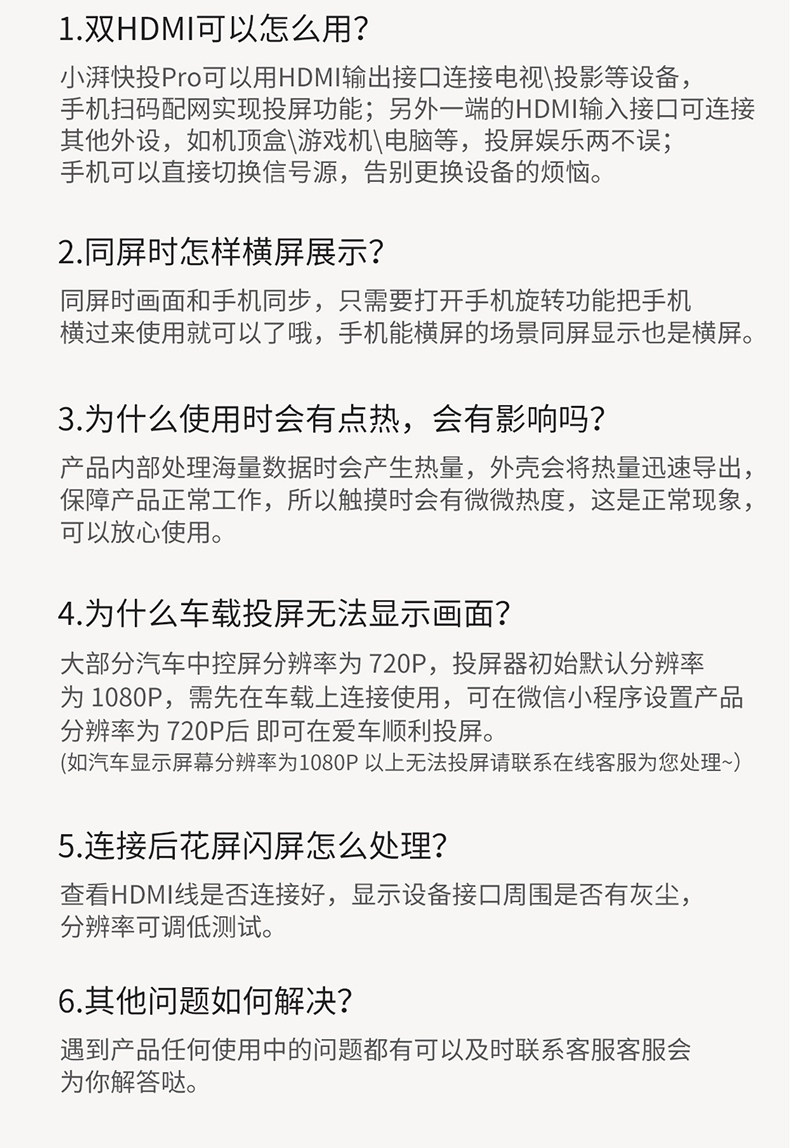 1.双HDMI可以怎么用?

小湃快投Pro可以用HDMI输出接口连接电视\投影等设备，手机扫码配网实现投屏功能；另外一端的HDMI输入接口可连接其他外设，如机顶盒\游戏机\电脑等，投屏娱乐两不误；手机可以直接切换信号源，告别更换设备的烦恼。

2.同屏时怎样横屏展示?

同屏时画面和手机同步，只需要打开手机旋转功能把手机横过来使用就可以了哦，手机能横屏的场景同屏显示也是横屏。

3.为什么使用时会有点热，会有影响吗?

产品内部处理海量数据时会产生热量，外壳会将热量迅速导出，保障产品正常工作，所以触摸时会有微微热度，这是正常现象，可以放心使用。

4.为什么车载投屏无法显示画面?

大部分汽车中控屏分辨率为 720P，投屏器初始默认分辨率为 1080P，需先在车载上连接使用，可在微信小程序设置产品分辨率为 720P后 即可在爱车顺利投屏。
(如汽车显示屏幕分辨率为1080P 以上无法投屏请联系在线客服为您处理~)

5.连接后花屏闪屏怎么处理?

查看HDMI线是否连接好，显示设备接口周围是否有灰尘，分辨率可调低测试。

6.其他问题如何解决?

遇到产品任何使用中的问题都有可以及时联系客服客服会为你解答哒。